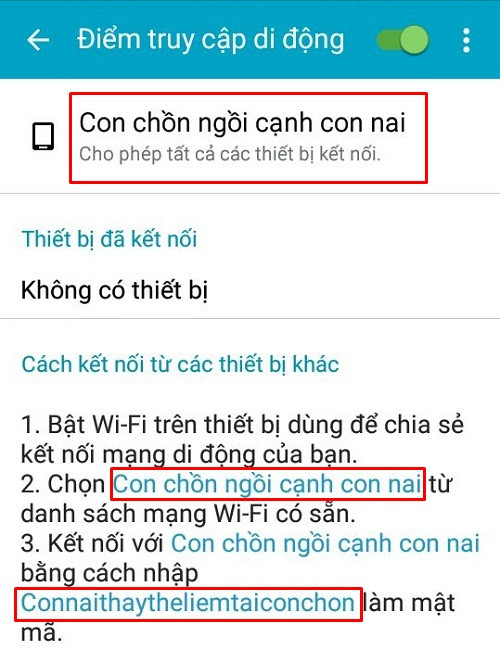 Điểm truy cập di động

Con chồn ngồi cạnh con nai
Cho phép tất cả các thiết bị kết nối.

Thiết bị đã kết nối

Không có thiết bị

Cách kết nối từ các thiết bị khác

1. Bật Wi-Fi trên thiết bị dùng để chia sẻ kết nối mạng di động của bạn.
2. Chọn Con chồn ngồi cạnh con nai từ danh sách mạng Wi-Fi có sẵn.
3. Kết nối với Con chồn ngồi cạnh con nai bằng cách nhập Connaithaytheliemtaiconchon làm mật mã.